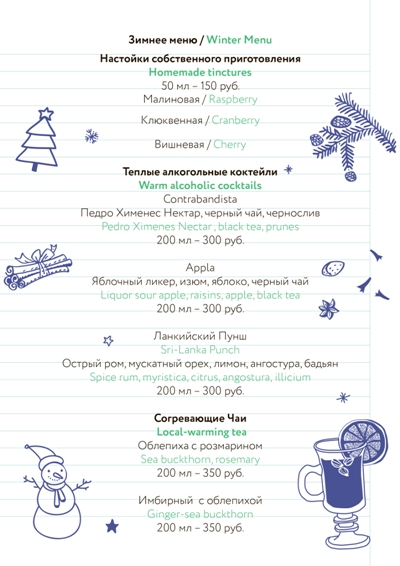 Зимнее меню / Winter Menu

Настойки собственного приготовления
Homemade tinctures
50 мл – 150 руб.
Малиновая / Raspberry

Клюквенная / Cranberry

Вишневая / Cherry

Теплые алкогольные коктейли
Warm alcoholic cocktails
Contrabandista
Педро Хименес Нектар, черный чай, чернослив
Pedro Ximenes Nectar , black tea, prunes
200 мл – 300 руб.

Appla
Яблочный ликер, изюм, яблоко, черный чай
Liquor sour apple, raisins, apple, black tea
200 мл – 300 руб.

Ланкийский Пунш
Sri-Lanka Punch
Острый ром, мускатный орех, лимон, ангостура, бадьян
Spice rum, myristica, citrus, angostura, illicium
200 мл – 300 руб.

Согревающие Чаи
Local-warming tea
Облепиха с розмарином
Sea buckthorn, rosemary
200 мл – 350 руб.

Имбирный с облепихой
Ginger-sea buckthorn
200 мл – 350 руб.